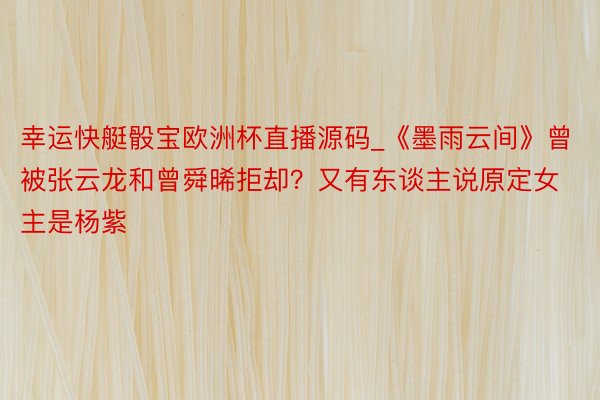 幸运快艇骰宝欧洲杯直播源码_《墨雨云间》曾被张云龙和曾舜晞拒却？又有东谈主说原定女主是杨紫